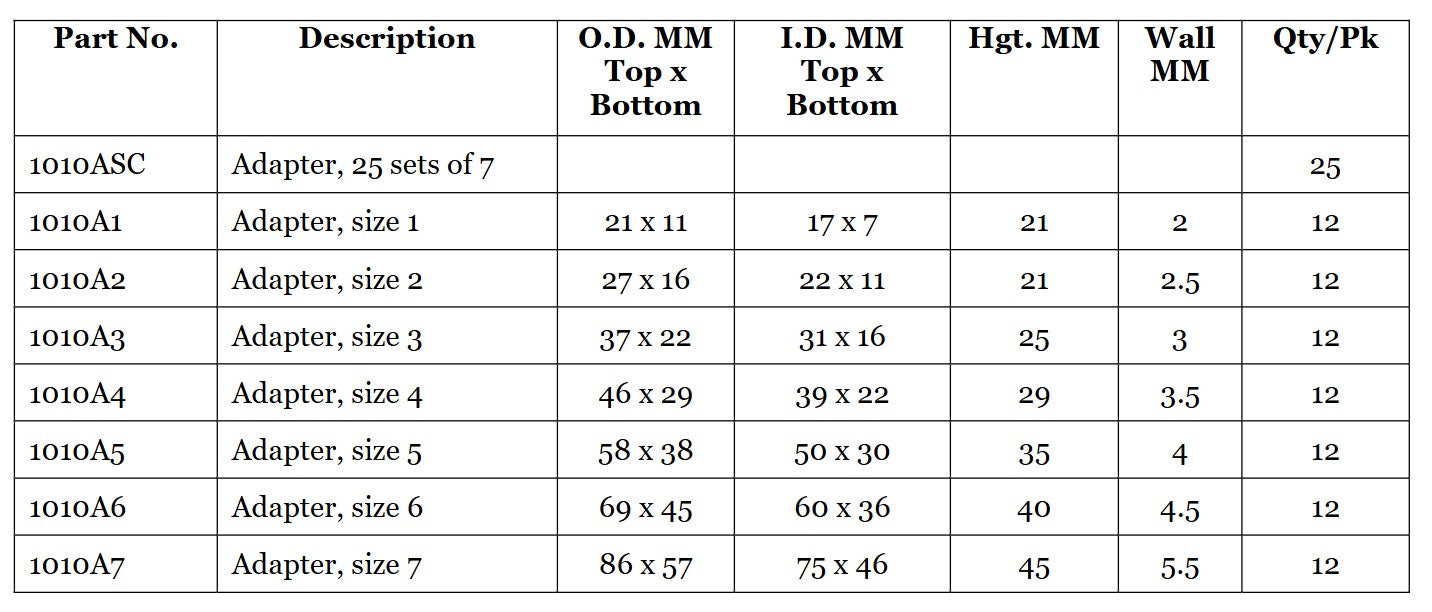 | Part No. | Description | O.D. MM Top x Bottom | I.D. MM Top x Bottom | Hgt. MM | Wall MM | Qty/Pk |
|---|---|---|---|---|---|---|
| 1010ASC | Adapter, 25 sets of 7 | | | | | 25 |
| 1010A1 | Adapter, size 1 | 21 x 11 | 17 x 7 | 21 | 2 | 12 |
| 1010A2 | Adapter, size 2 | 27 x 16 | 22 x 11 | 21 | 2.5 | 12 |
| 1010A3 | Adapter, size 3 | 37 x 22 | 31 x 16 | 25 | 3 | 12 |
| 1010A4 | Adapter, size 4 | 46 x 29 | 39 x 22 | 29 | 3.5 | 12 |
| 1010A5 | Adapter, size 5 | 58 x 38 | 50 x 30 | 35 | 4 | 12 |
| 1010A6 | Adapter, size 6 | 69 x 45 | 60 x 36 | 40 | 4.5 | 12 |
| 1010A7 | Adapter, size 7 | 86 x 57 | 75 x 46 | 45 | 5.5 | 12 |